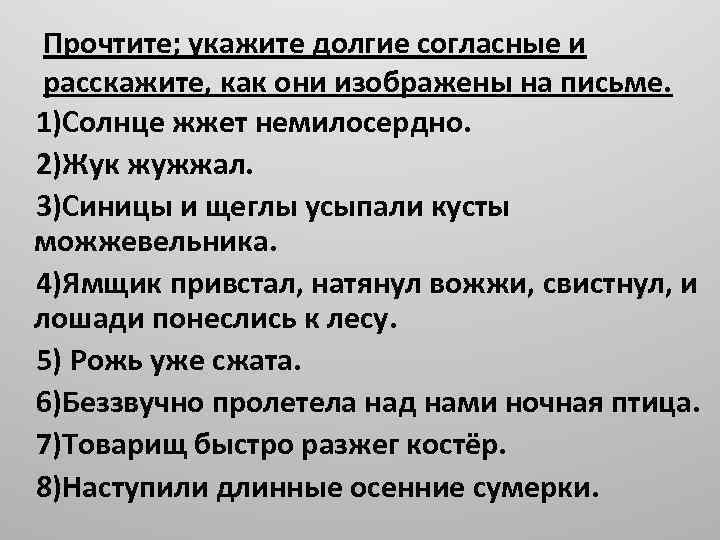 Прочтите; укажите долгие согласные и расскажите, как они изображены на письме.

1)Солнце жжет немилосердно.

2)Жук жужжал.

3)Синицы и щеглы усыпали кусты можжевельника.

4)Ямщик привстал, натянул вожжи, свистнул, и лошади понеслись к лесу.

5) Рожь уже сжата.

6)Беззвучно пролетела над нами ночная птица.

7)Товарищ быстро разжег костёр.

8)Наступили длинные осенние сумерки.